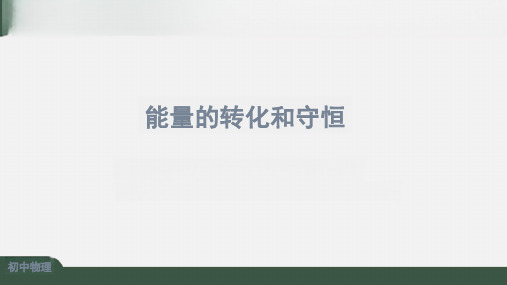 能量的转化和守恒

初中物理